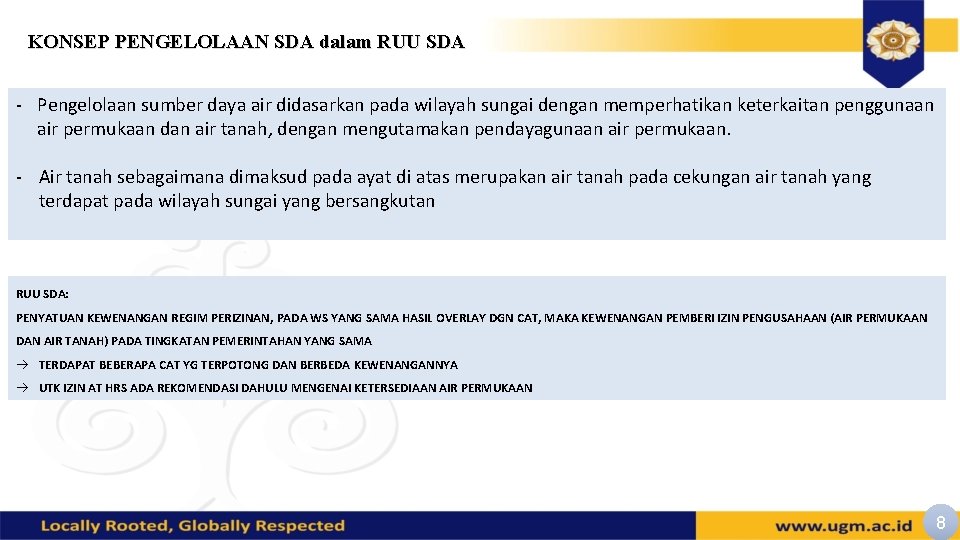 KONSEP PENGELOLAAN SDA dalam RUU SDA

- Pengelolaan sumber daya air didasarkan pada wilayah sungai dengan memperhatikan keterkaitan penggunaan air permukaan dan air tanah, dengan mengutamakan pendayagunaan air permukaan.

- Air tanah sebagaimana dimaksud pada ayat di atas merupakan air tanah pada cekungan air tanah yang terdapat pada wilayah sungai yang bersangkutan

RUU SDA:

PENYATUAN KEWENANGAN REGIM PERIZINAN, PADA WS YANG SAMA HASIL OVERLAY DGN CAT, MAKA KEWENANGAN PEMBERI IZIN PENGUSAHAAN (AIR PERMUKAAN DAN AIR TANAH) PADA TINGKATAN PEMERINTAHAN YANG SAMA

→ TERDAPAT BEBERAPA CAT YG TERPOTONG DAN BERBEDA KEWENANGANNYA

→ UTK IZIN AT HRS ADA REKOMENDASI DAHULU MENGENAI KETERSEDIAAN AIR PERMUKAAN

Locally Rooted, Globally Respected

www.ugm.ac.id

8